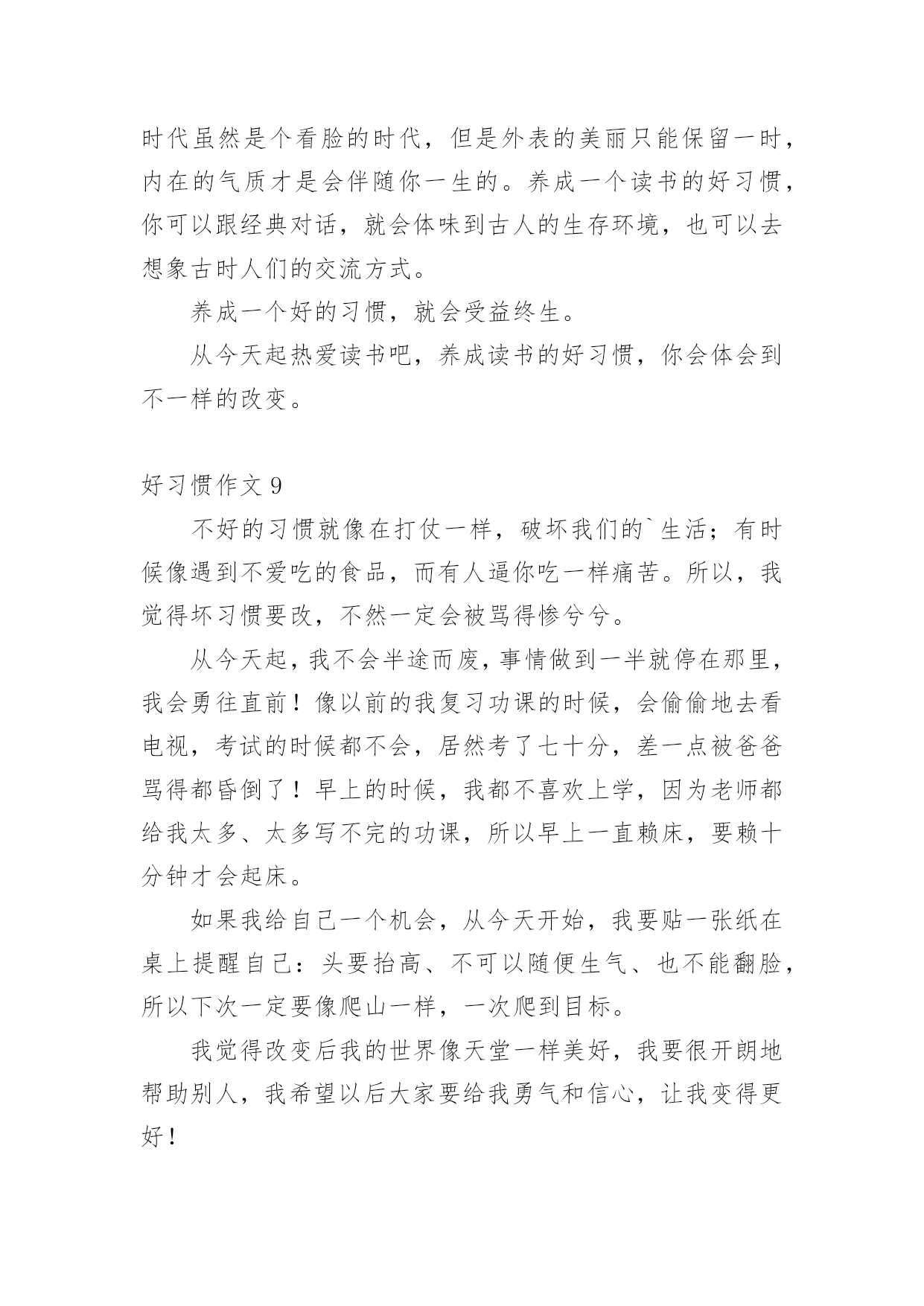 时代虽然是个看脸的时代，但是外表的美丽只能保留一时，内在的气质才是会伴随你一生的。养成一个读书的好习惯，你可以跟经典对话，就会体味到古人的生存环境，也可以去想象古时人们的交流方式。

养成一个好的习惯，就会受益终生。

从今天起热爱读书吧，养成读书的好习惯，你会体会到不一样的改变。

好习惯作文 9

不好的习惯就像在打仗一样，破坏我们的`生活；有时候像遇到不爱吃的食品，而有人逼你吃一样痛苦。所以，我觉得坏习惯要改，不然一定会被骂得惨兮兮。

从今天起，我不会半途而废，事情做到一半就停在那里，我会勇往直前！像以前的我复习功课的时候，会偷偷地去看电视，考试的时候都不会，居然考了七十分，差一点被爸爸骂得都昏倒了！早上的时候，我都不喜欢上学，因为老师都给我太多、太多写不完的功课，所以早上一直赖床，要赖十分钟才会起床。

如果我给自己一个机会，从今天开始，我要贴一张纸在桌上提醒自己：头要抬高、不可以随便生气、也不能翻脸，所以下次一定要像爬山一样，一次爬到目标。

我觉得改变后我的世界像天堂一样美好，我要很开朗地帮助别人，我希望以后大家要给我勇气和信心，让我变得更好！